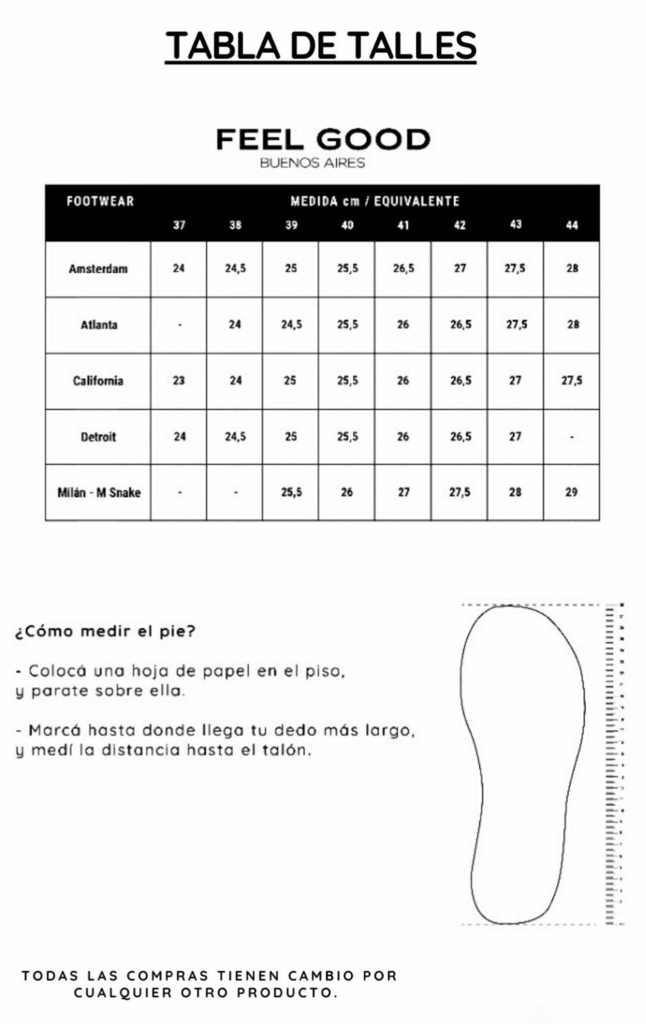 TABLA DE TALLES

FEEL GOOD
BUENOS AIRES

| FOOTWEAR | MEDIDA cm / EQUIVALENTE | | | | | | | |
|---|---|---|---|---|---|---|---|---|
| | 37 | 38 | 39 | 40 | 41 | 42 | 43 | 44 |
| Amsterdam | 24 | 24,5 | 25 | 25,5 | 26,5 | 27 | 27,5 | 28 |
| Atlanta | - | 24 | 24,5 | 25,5 | 26 | 26,5 | 27,5 | 28 |
| California | 23 | 24 | 25 | 25,5 | 26 | 26,5 | 27 | 27,5 |
| Detroit | 24 | 24,5 | 25 | 25,5 | 26 | 26,5 | 27 | - |
| Milán - M Snake | - | - | 25,5 | 26 | 27 | 27,5 | 28 | 29 |

¿Cómo medir el pie?

- Colocá una hoja de papel en el piso, y parate sobre ella.

- Marcá hasta donde llega tu dedo más largo, y medí la distancia hasta el talón.

TODAS LAS COMPRAS TIENEN CAMBIO POR CUALQUIER OTRO PRODUCTO.